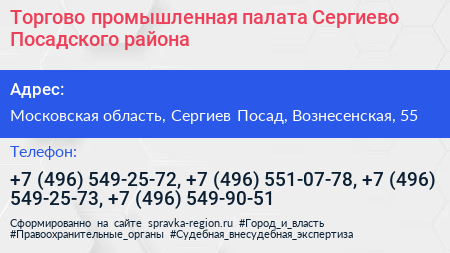 Торгово промышленная палата Сергиево Посадского района

Адрес:

Московская область, Сергиев Посад, Вознесенская, 55

Телефон:

+7 (496) 549-25-72, +7 (496) 551-07-78, +7 (496) 549-25-73, +7 (496) 549-90-51

Сформированно на сайте spravka-region.ru #Город_и_власть #Правоохранительные_органы #Судебная_внесудебная_экспертиза